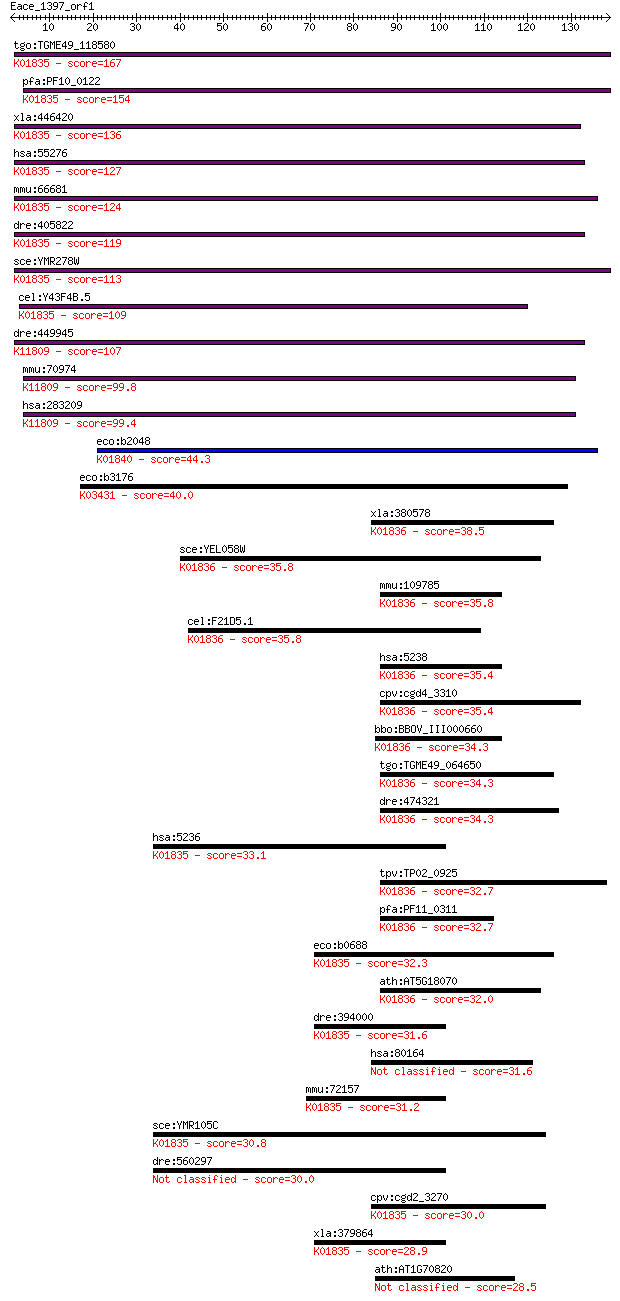 Eace_1397_orf1
10 20 30 40 50 60 70 80 90 100 110 120 130

tgo:TGME49_118580
K01835 - score=167

pfa:PF10_0122
K01835 - score=154

xla:446420
K01835 - score=136

hsa:55276
K01835 - score=127

mmu:66681
K01835 - score=124

dre:405822
K01835 - score=119

sce:YMR278W
K01835 - score=113

cel:Y43F4B.5
K01835 - score=109

dre:449945
K11809 - score=107

mmu:70974
K11809 - score=99.8

hsa:283209
K11809 - score=99.4

eco:b2048
K01840 - score=44.3

eco:b3176
K03431 - score=40.0

xla:380578
K01836 - score=38.5

sce:YEL058W
K01836 - score=35.8

mmu:109785
K01836 - score=35.8

cel:F21D5.1
K01836 - score=35.8

hsa:5238
K01836 - score=35.4

cpv:cgd4_3310
K01836 - score=35.4

bbo:BBOV_III000660
K01836 - score=34.3

tgo:TGME49_064650
K01836 - score=34.3

dre:474321
K01836 - score=34.3

hsa:5236
K01835 - score=33.1

tpv:TP02_0925
K01836 - score=32.7

pfa:PF11_0311
K01836 - score=32.7

eco:b0688
K01835 - score=32.3

ath:AT5G18070
K01836 - score=32.0

dre:394000
K01835 - score=31.6

hsa:80164
Not classified - score=31.6

mmu:72157
K01835 - score=31.2

sce:YMR105C
K01835 - score=30.8

dre:560297
Not classified - score=30.0

cpv:cgd2_3270
K01835 - score=30.0

xla:379864
K01835 - score=28.9

ath:AT1G70820
Not classified - score=28.5